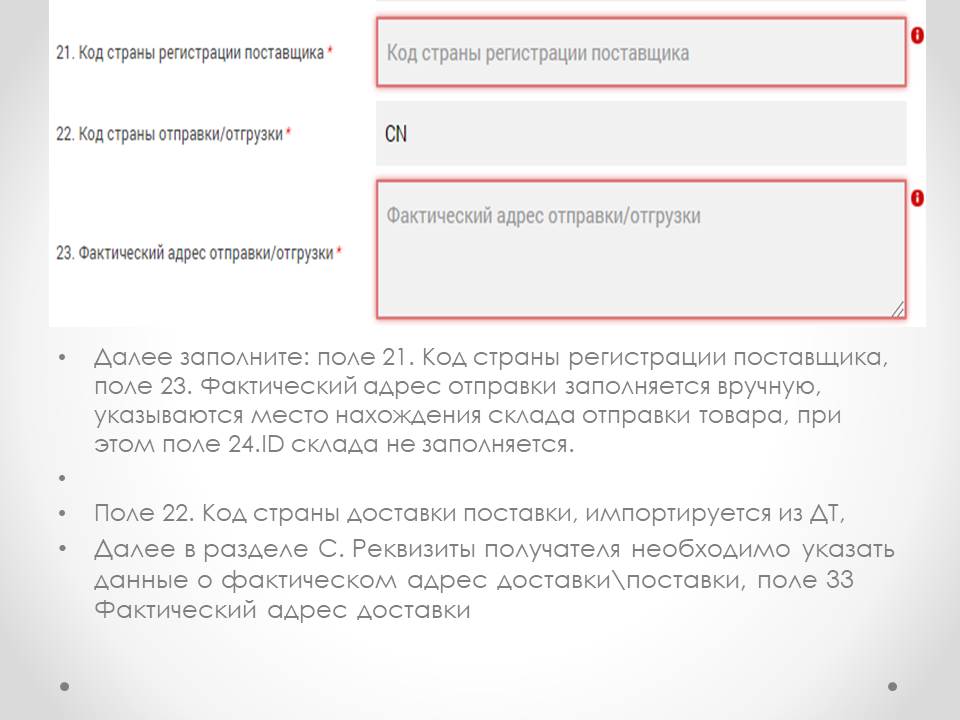 21. Код страны регистрации поставщика *

Код страны регистрации поставщика

22. Код страны отправки/отгрузки *

CN

23. Фактический адрес отправки/отгрузки *

Фактический адрес отправки/отгрузки

• Далее заполните: поле 21. Код страны регистрации поставщика, поле 23. Фактический адрес отправки заполняется вручную, указываются место нахождения склада отправки товара, при этом поле 24.ID склада не заполняется.

•

• Поле 22. Код страны доставки поставки, импортируется из ДТ,

• Далее в разделе С. Реквизиты получателя необходимо указать данные о фактическом адрес доставки\поставки, поле 33 Фактический адрес доставки